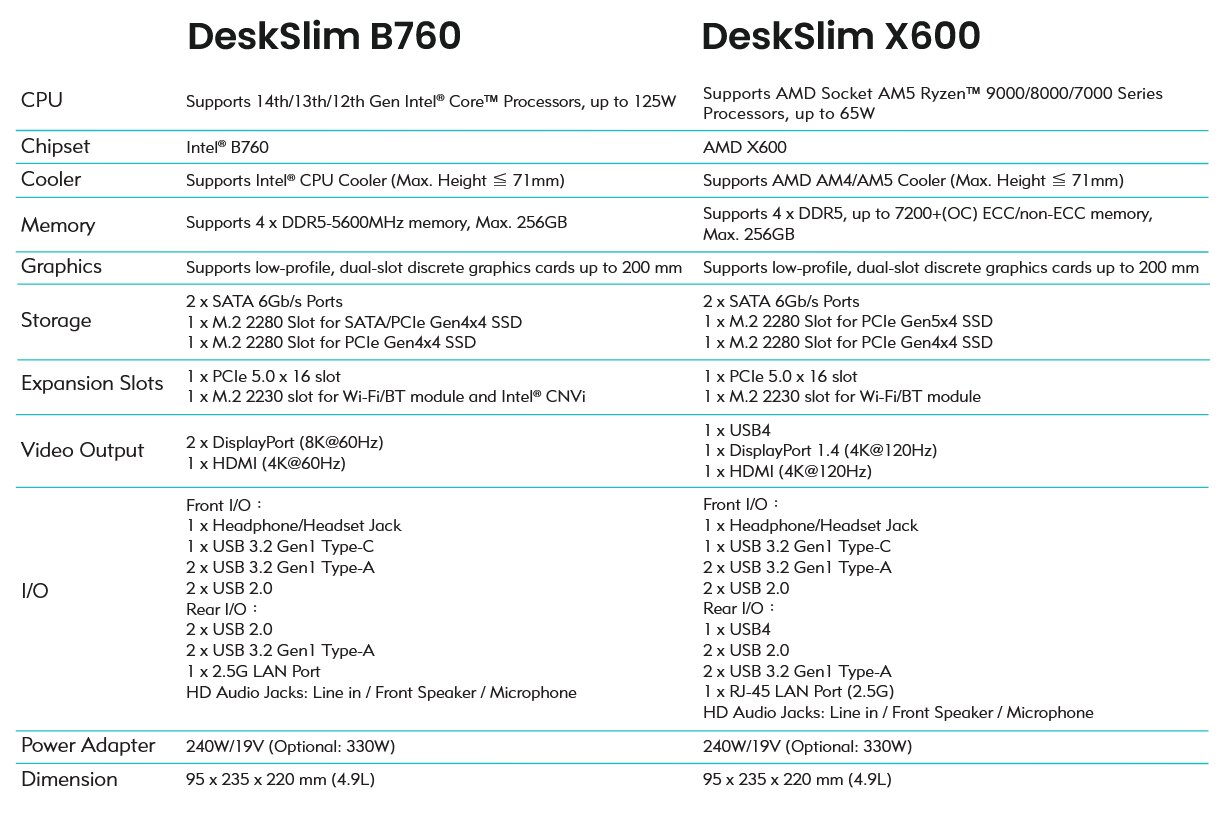 |  | DeskSlim B760 | DeskSlim X600 |
|---|---|---|
| CPU | Supports 14th/13th/12th Gen Intel® Core™ Processors, up to 125W | Supports AMD Socket AM5 Ryzen™ 9000/8000/7000 Series Processors, up to 65W |
| Chipset | Intel® B760 | AMD X600 |
| Cooler | Supports Intel® CPU Cooler (Max. Height ≦ 71mm) | Supports AMD AM4/AM5 Cooler (Max. Height ≦ 71mm) |
| Memory | Supports 4 x DDR5-5600MHz memory, Max. 256GB | Supports 4 x DDR5, up to 7200+(OC) ECC/non-ECC memory, Max. 256GB |
| Graphics | Supports low-profile, dual-slot discrete graphics cards up to 200 mm | Supports low-profile, dual-slot discrete graphics cards up to 200 mm |
| Storage | 2 x SATA 6Gb/s Ports<br>1 x M.2 2280 Slot for SATA/PCIe Gen4x4 SSD<br>1 x M.2 2280 Slot for PCIe Gen4x4 SSD | 2 x SATA 6Gb/s Ports<br>1 x M.2 2280 Slot for PCIe Gen5x4 SSD<br>1 x M.2 2280 Slot for PCIe Gen4x4 SSD |
| Expansion Slots | 1 x PCIe 5.0 x 16 slot<br>1 x M.2 2230 slot for Wi-Fi/BT module and Intel® CNVi | 1 x PCIe 5.0 x 16 slot<br>1 x M.2 2230 slot for Wi-Fi/BT module |
| Video Output | 2 x DisplayPort (8K@60Hz)<br>1 x HDMI (4K@60Hz) | 1 x USB4<br>1 x DisplayPort 1.4 (4K@120Hz)<br>1 x HDMI (4K@120Hz) |
| I/O | Front I/O：<br>1 x Headphone/Headset Jack<br>1 x USB 3.2 Gen1 Type-C<br>2 x USB 3.2 Gen1 Type-A<br>2 x USB 2.0<br>Rear I/O：<br>2 x USB 2.0<br>2 x USB 3.2 Gen1 Type-A<br>1 x 2.5G LAN Port<br>HD Audio Jacks: Line in / Front Speaker / Microphone | Front I/O：<br>1 x Headphone/Headset Jack<br>1 x USB 3.2 Gen1 Type-C<br>2 x USB 3.2 Gen1 Type-A<br>2 x USB 2.0<br>Rear I/O：<br>1 x USB4<br>2 x USB 2.0<br>2 x USB 3.2 Gen1 Type-A<br>1 x RJ-45 LAN Port (2.5G)<br>HD Audio Jacks: Line in / Front Speaker / Microphone |
| Power Adapter | 240W/19V (Optional: 330W) | 240W/19V (Optional: 330W) |
| Dimension | 95 x 235 x 220 mm (4.9L) | 95 x 235 x 220 mm (4.9L) |